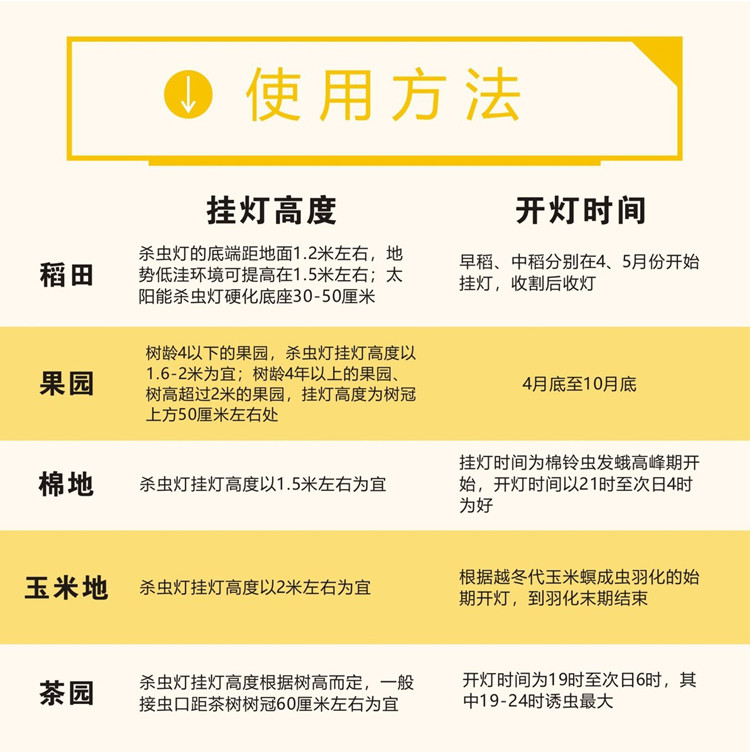 使用方法

| | 挂灯高度 | 开灯时间 |
|---|---|---|
| 稻田 | 杀虫灯的底端距地面1.2米左右，地势低洼环境可提高在1.5米左右；太阳能杀虫灯硬化底座30-50厘米 | 早稻、中稻分别在4、5月份开始挂灯，收割后收灯 |
| 果园 | 树龄4以下的果园，杀虫灯挂灯高度以1.6-2米为宜；树龄4年以上的果园、树高超过2米的果园，挂灯高度为树冠上方50厘米左右处 | 4月底至10月底 |
| 棉地 | 杀虫灯挂灯高度以1.5米左右为宜 | 挂灯时间为棉铃虫发蛾高峰期开始，开灯时间以21时至次日4时为好 |
| 玉米地 | 杀虫灯挂灯高度以2米左右为宜 | 根据越冬代玉米螟成虫羽化的始期开灯，到羽化末期结束 |
| 茶园 | 杀虫灯挂灯高度根据树高而定，一般接虫口距茶树树冠60厘米左右为宜 | 开灯时间为19时至次日6时，其中19-24时诱虫最大 |